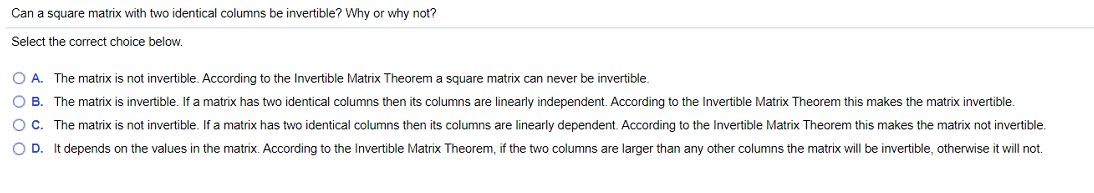 Can a square matrix with two identical columns be invertible? Why or why not?

Select the correct choice below.

A. The matrix is not invertible. According to the Invertible Matrix Theorem a square matrix can never be invertible.

B. The matrix is invertible. If a matrix has two identical columns then its columns are linearly independent. According to the Invertible Matrix Theorem this makes the matrix invertible.

C. The matrix is not invertible. If a matrix has two identical columns then its columns are linearly dependent. According to the Invertible Matrix Theorem this makes the matrix not invertible.

D. It depends on the values in the matrix. According to the Invertible Matrix Theorem, if the two columns are larger than any other columns the matrix will be invertible, otherwise it will not.